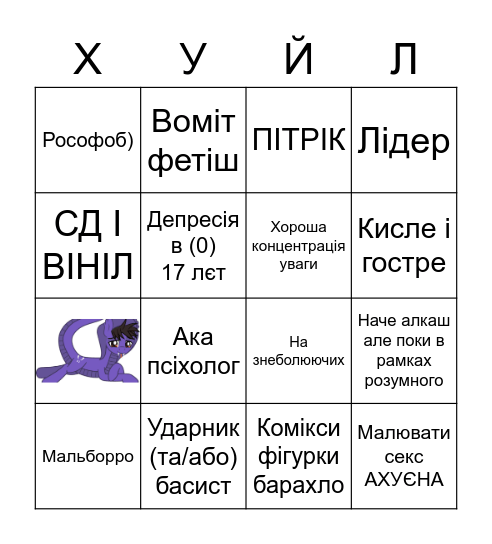 | Х | У | Й | Л |
|---|---|---|---|
| Рософоб) | Воміт фетіш | ПІТРІК | Лідер |
| СД І ВІНІЛ | Депресія в (0) 17 лєт | Хороша концентрація уваги | Кисле і гостре |
|  | Ака псіхолог | На знеболюючих | Наче алкаш але поки в рамках розумного |
| Мальборро | Ударник (та/або) басист | Комікси фігурки барахло | Малювати секс АХУЄНА |